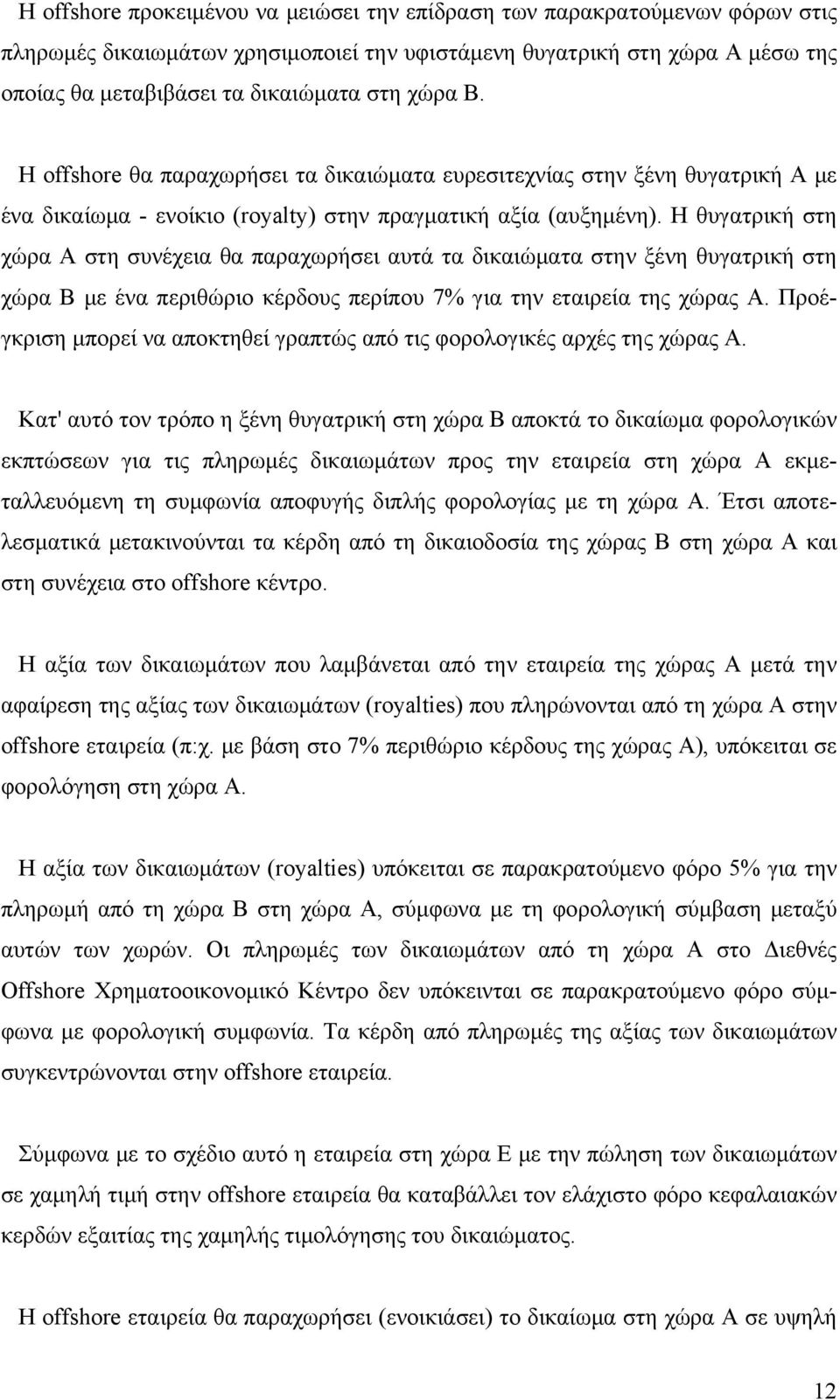 Η offshore προκειμένου να μειώσει την επίδραση των παρακρατούμενων φόρων στις πληρωμές δικαιωμάτων χρησιμοποιεί την υφιστάμενη θυγατρική στη χώρα Α μέσω της οποίας θα μεταβιβάσει τα δικαιώματα στη χώρα Β.

Η offshore θα παραχωρήσει τα δικαιώματα ευρεσιτεχνίας στην ξένη θυγατρική Α με ένα δικαίωμα - ενοίκιο (royalty) στην πραγματική αξία (αυξημένη). Η θυγατρική στη χώρα Α στη συνέχεια θα παραχωρήσει αυτά τα δικαιώματα στην ξένη θυγατρική στη χώρα Β με ένα περιθώριο κέρδους περίπου 7% για την εταιρεία της χώρας Α. Προέγκριση μπορεί να αποκτηθεί γραπτώς από τις φορολογικές αρχές της χώρας Α.

Κατ' αυτό τον τρόπο η ξένη θυγατρική στη χώρα Β αποκτά το δικαίωμα φορολογικών εκπτώσεων για τις πληρωμές δικαιωμάτων προς την εταιρεία στη χώρα Α εκμεταλλευόμενη τη συμφωνία αποφυγής διπλής φορολογίας με τη χώρα Α. Έτσι αποτελεσματικά μετακινούνται τα κέρδη από τη δικαιοδοσία της χώρας Β στη χώρα Α και στη συνέχεια στο offshore κέντρο.

Η αξία των δικαιωμάτων που λαμβάνεται από την εταιρεία της χώρας Α μετά την αφαίρεση της αξίας των δικαιωμάτων (royalties) που πληρώνονται από τη χώρα Α στην offshore εταιρεία (π:χ. με βάση στο 7% περιθώριο κέρδους της χώρας Α), υπόκειται σε φορολόγηση στη χώρα Α.

Η αξία των δικαιωμάτων (royalties) υπόκειται σε παρακρατούμενο φόρο 5% για την πληρωμή από τη χώρα Β στη χώρα Α, σύμφωνα με τη φορολογική σύμβαση μεταξύ αυτών των χωρών. Οι πληρωμές των δικαιωμάτων από τη χώρα Α στο Διεθνές Offshore Χρηματοοικονομικό Κέντρο δεν υπόκεινται σε παρακρατούμενο φόρο σύμφωνα με φορολογική συμφωνία. Τα κέρδη από πληρωμές της αξίας των δικαιωμάτων συγκεντρώνονται στην offshore εταιρεία.

Σύμφωνα με το σχέδιο αυτό η εταιρεία στη χώρα Ε με την πώληση των δικαιωμάτων σε χαμηλή τιμή στην offshore εταιρεία θα καταβάλλει τον ελάχιστο φόρο κεφαλαιακών κερδών εξαιτίας της χαμηλής τιμολόγησης του δικαιώματος.

Η offshore εταιρεία θα παραχωρήσει (ενοικιάσει) το δικαίωμα στη χώρα Α σε υψηλή

12